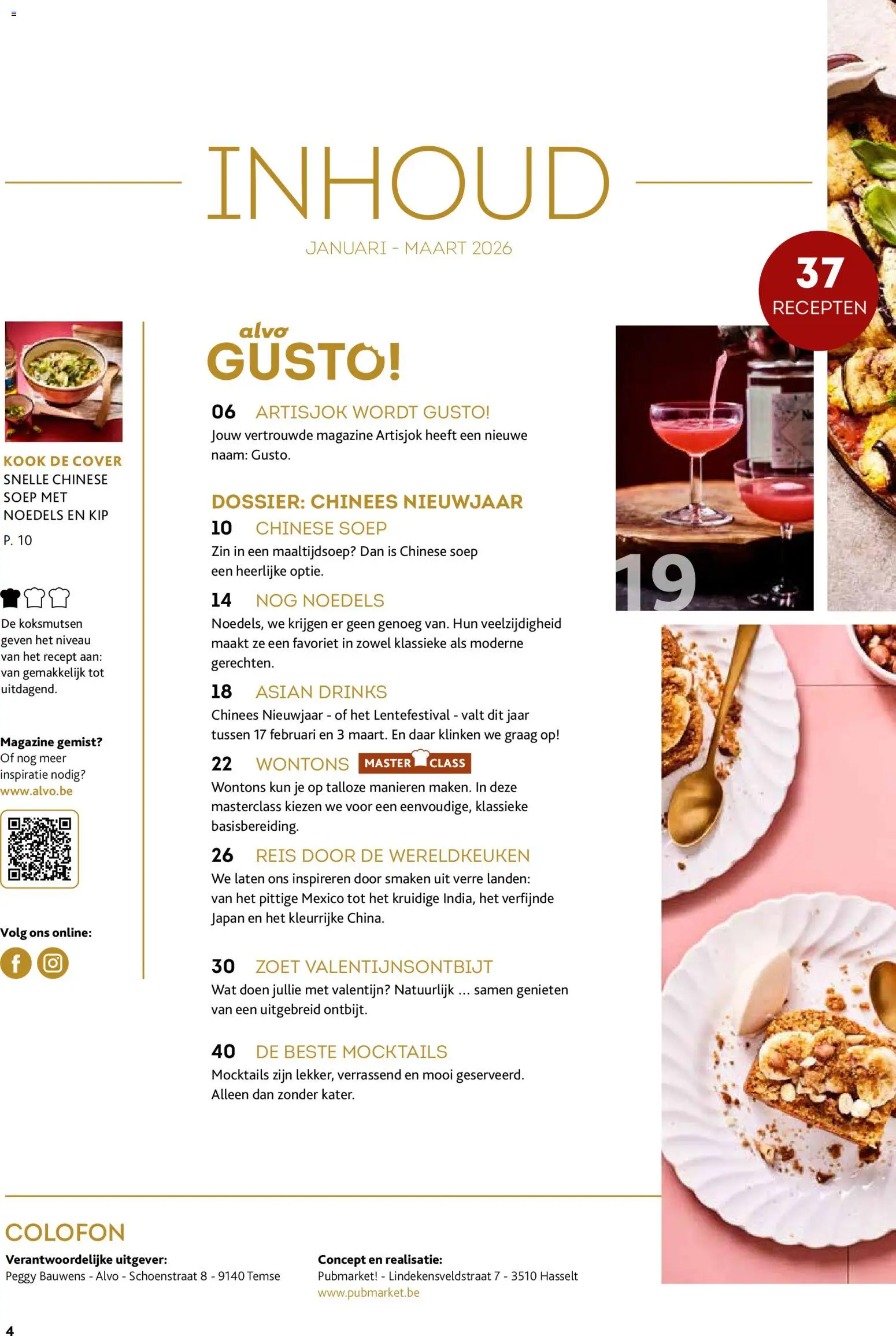 INHOUD

JANUARI - MAART 2026

37 RECEPTEN

KOOK DE COVER
SNELLE CHINESE SOEP MET NOEDELS EN KIP
P. 10

De koksmutsen geven het niveau van het recept aan: van gemakkelijk tot uitdagend.

Magazine gemist?
Of nog meer inspiratie nodig?
www.alvo.be

Volg ons online:

alvo
GUSTO!

06 ARTISJOK WORDT GUSTO!
Jouw vertrouwde magazine Artisjok heeft een nieuwe naam: Gusto.

DOSSIER: CHINEES NIEUWJAAR

10 CHINESE SOEP
Zin in een maaltijdsoep? Dan is Chinese soep een heerlijke optie.

14 NOG NOEDELS
Noedels, we krijgen er geen genoeg van. Hun veelzijdigheid maakt ze een favoriet in zowel klassieke als moderne gerechten.

18 ASIAN DRINKS
Chinees Nieuwjaar - of het Lentefestival - valt dit jaar tussen 17 februari en 3 maart. En daar klinken we graag op!

22 WONTONS MASTER CLASS
Wontons kun je op talloze manieren maken. In deze masterclass kiezen we voor een eenvoudige, klassieke basisbereiding.

26 REIS DOOR DE WERELDKEUKEN
We laten ons inspireren door smaken uit verre landen: van het pittige Mexico tot het kruidige India, het verfijnde Japan en het kleurrijke China.

30 ZOET VALENTIJNSONTBIJT
Wat doen jullie met valentijn? Natuurlijk ... samen genieten van een uitgebreid ontbijt.

40 DE BESTE MOCKTAILS
Mocktails zijn lekker, verrassend en mooi geserveerd. Alleen dan zonder kater.

19

COLOFON

Verantwoordelijke uitgever:
Peggy Bauwens - Alvo - Schoenstraat 8 - 9140 Temse

Concept en realisatie:
Pubmarket! - Lindekensveldstraat 7 - 3510 Hasselt
www.pubmarket.be

4